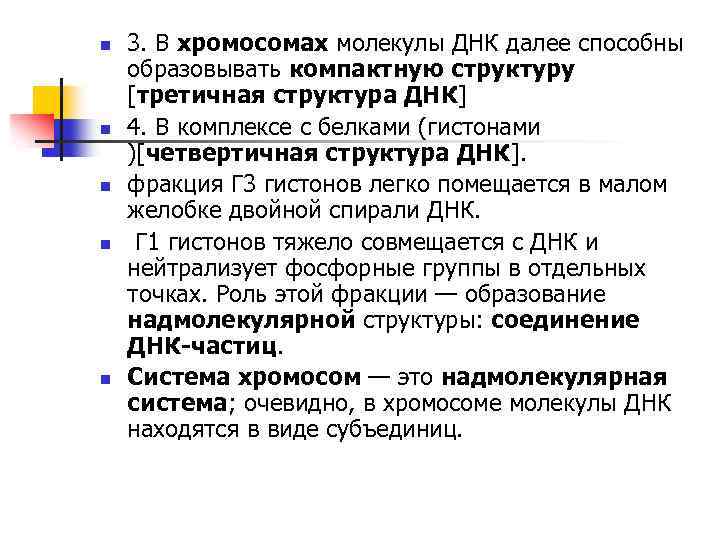 3. В хромосомах молекулы ДНК далее способны образовывать компактную структуру [третичная структура ДНК]

4. В комплексе с белками (гистонами )[четвертичная структура ДНК].

фракция Г3 гистонов легко помещается в малом желобке двойной спирали ДНК.

Г1 гистонов тяжело совмещается с ДНК и нейтрализует фосфорные группы в отдельных точках. Роль этой фракции — образование надмолекулярной структуры: соединение ДНК-частиц.

Система хромосом — это надмолекулярная система; очевидно, в хромосоме молекулы ДНК находятся в виде субъединиц.